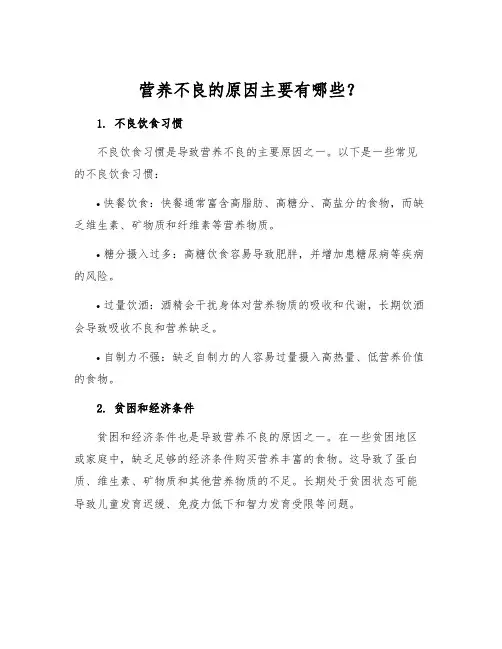 营养不良的原因主要有哪些？

1. 不良饮食习惯

不良饮食习惯是导致营养不良的主要原因之一。以下是一些常见的不良饮食习惯：

• 快餐饮食：快餐通常富含高脂肪、高糖分、高盐分的食物，而缺乏维生素、矿物质和纤维素等营养物质。

• 糖分摄入过多：高糖饮食容易导致肥胖，并增加患糖尿病等疾病的风险。

• 过量饮酒：酒精会干扰身体对营养物质的吸收和代谢，长期饮酒会导致吸收不良和营养缺乏。

• 自制力不强：缺乏自制力的人容易过量摄入高热量、低营养价值的食物。

2. 贫困和经济条件

贫困和经济条件也是导致营养不良的原因之一。在一些贫困地区或家庭中，缺乏足够的经济条件购买营养丰富的食物。这导致了蛋白质、维生素、矿物质和其他营养物质的不足。长期处于贫困状态可能导致儿童发育迟缓、免疫力低下和智力发育受限等问题。